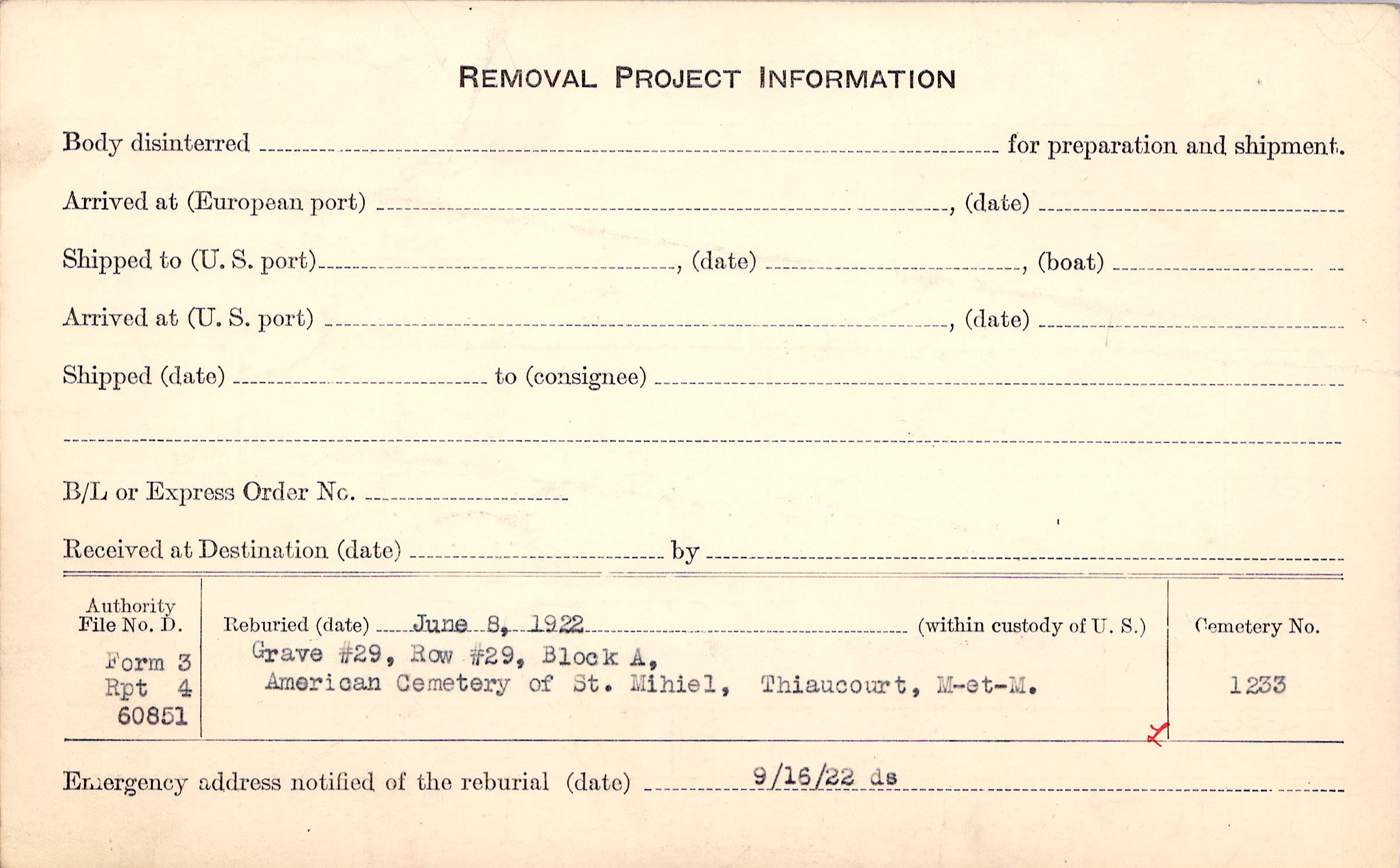 REMOVAL PROJECT INFORMATION

Body disinterred ____ for preparation and shipment.

Arrived at (European port) ____, (date) ____

Shipped to (U. S. port) ____, (date) ____, (boat) ____

Arrived at (U. S. port) ____, (date) ____

Shipped (date) ____ to (consignee) ____

____

B/L or Express Order No. ____

Received at Destination (date) ____ by ____

Authority
File No. D.
Form 3
Rpt 4
60851

Reburied (date) June 8, 1922 (within custody of U. S.)
Grave #29, Row #29, Block A,
American Cemetery of St. Mihiel, Thiaucourt, M-et-M.

Cemetery No.
1233

Emergency address notified of the reburial (date) 9/16/22 ds